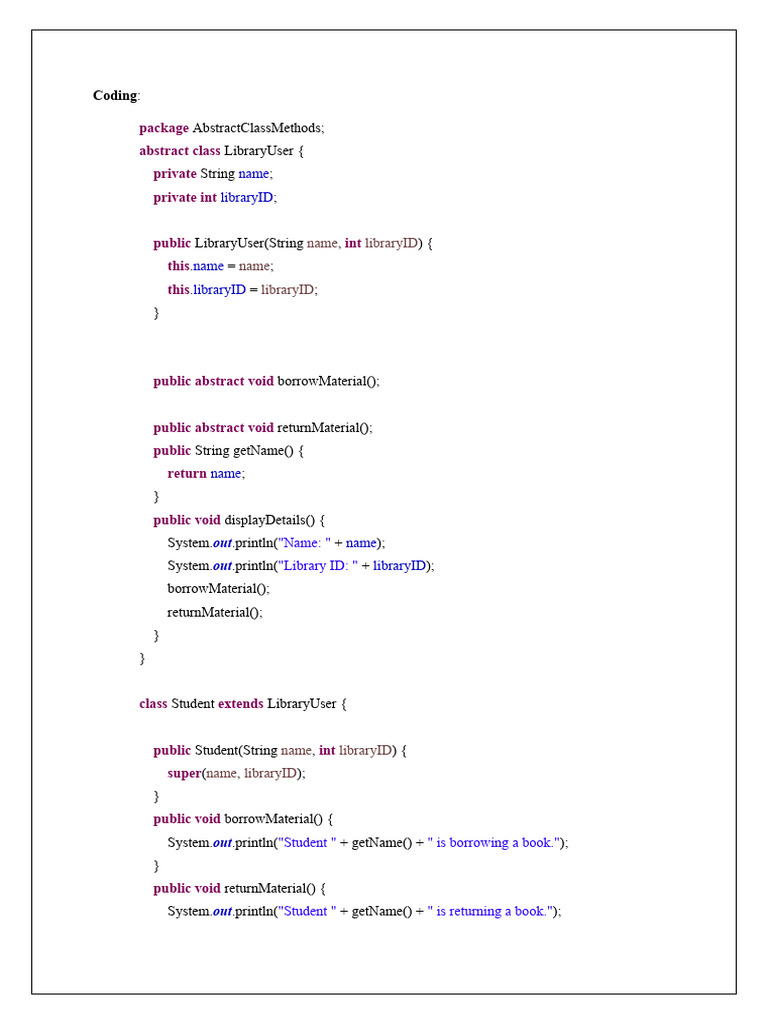 Coding:

package AbstractClassMethods;
abstract class LibraryUser {
    private String name;
    private int libraryID;

    public LibraryUser(String name, int libraryID) {
        this.name = name;
        this.libraryID = libraryID;
    }


    public abstract void borrowMaterial();

    public abstract void returnMaterial();
    public String getName() {
        return name;
    }
    public void displayDetails() {
        System.out.println("Name: " + name);
        System.out.println("Library ID: " + libraryID);
        borrowMaterial();
        returnMaterial();
    }
}

class Student extends LibraryUser {

    public Student(String name, int libraryID) {
        super(name, libraryID);
    }
    public void borrowMaterial() {
        System.out.println("Student " + getName() + " is borrowing a book.");
    }
    public void returnMaterial() {
        System.out.println("Student " + getName() + " is returning a book.");